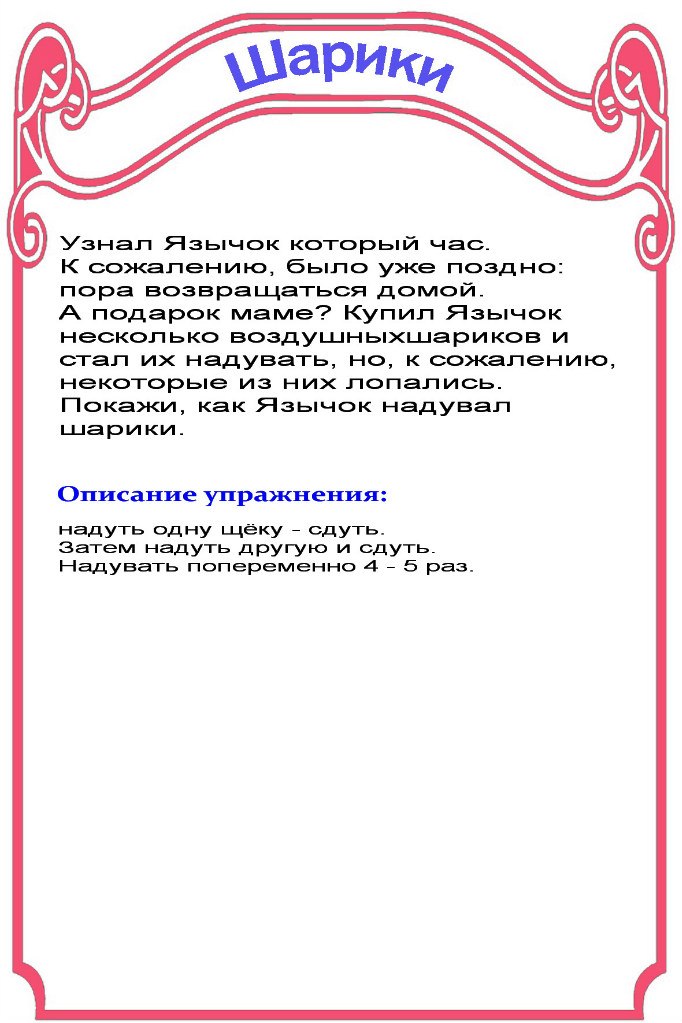 Шарики

Узнал Язычок который час.
К сожалению, было уже поздно: пора возвращаться домой.
А подарок маме? Купил Язычок несколько воздушныхшариков и стал их надувать, но, к сожалению, некоторые из них лопались.
Покажи, как Язычок надувал шарики.

Описание упражнения:

надуть одну щёку - сдуть.
Затем надуть другую и сдуть.
Надувать попеременно 4 - 5 раз.